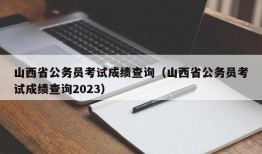 山西省公务员考试成绩查询（山西省公务员考试成绩查询2023）